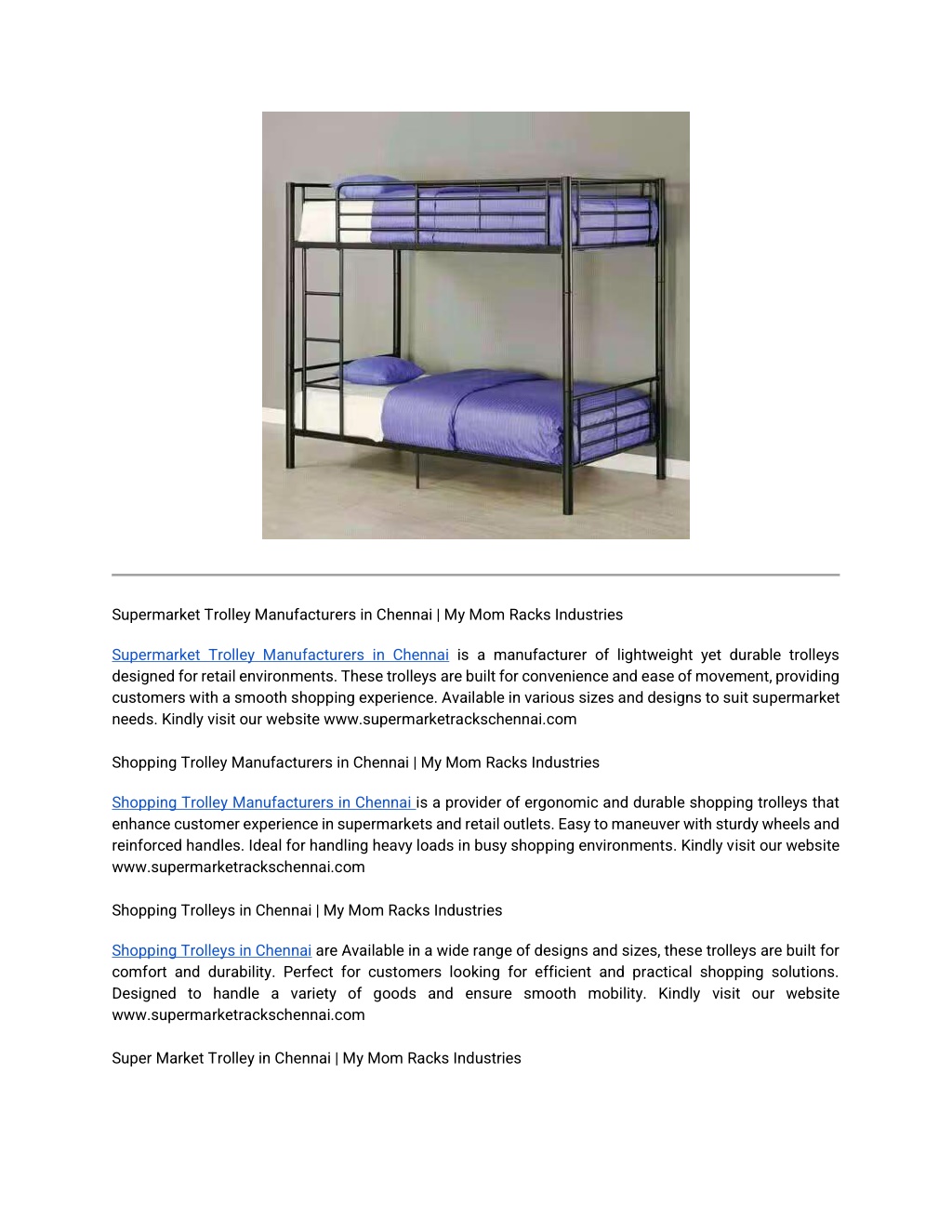 Supermarket Trolley Manufacturers in Chennai | My Mom Racks Industries

Supermarket Trolley Manufacturers in Chennai is a manufacturer of lightweight yet durable trolleys designed for retail environments. These trolleys are built for convenience and ease of movement, providing customers with a smooth shopping experience. Available in various sizes and designs to suit supermarket needs. Kindly visit our website www.supermarketrackschennai.com

Shopping Trolley Manufacturers in Chennai | My Mom Racks Industries

Shopping Trolley Manufacturers in Chennai is a provider of ergonomic and durable shopping trolleys that enhance customer experience in supermarkets and retail outlets. Easy to maneuver with sturdy wheels and reinforced handles. Ideal for handling heavy loads in busy shopping environments. Kindly visit our website www.supermarketrackschennai.com

Shopping Trolleys in Chennai | My Mom Racks Industries

Shopping Trolleys in Chennai are Available in a wide range of designs and sizes, these trolleys are built for comfort and durability. Perfect for customers looking for efficient and practical shopping solutions. Designed to handle a variety of goods and ensure smooth mobility. Kindly visit our website www.supermarketrackschennai.com

Super Market Trolley in Chennai | My Mom Racks Industries